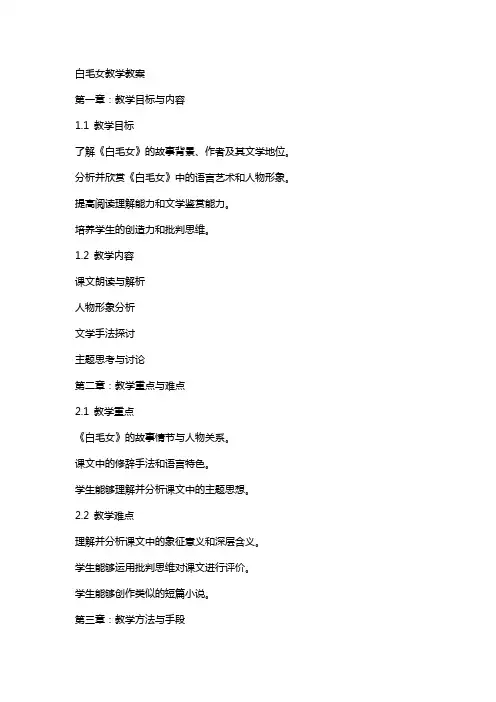 白毛女教学教案

第一章：教学目标与内容

1.1 教学目标

了解《白毛女》的故事背景、作者及其文学地位。

分析并欣赏《白毛女》中的语言艺术和人物形象。

提高阅读理解能力和文学鉴赏能力。

培养学生的创造力和批判思维。

1.2 教学内容

课文朗读与解析

人物形象分析

文学手法探讨

主题思考与讨论

第二章：教学重点与难点

2.1 教学重点

《白毛女》的故事情节与人物关系。

课文中的修辞手法和语言特色。

学生能够理解并分析课文中的主题思想。

2.2 教学难点

理解并分析课文中的象征意义和深层含义。

学生能够运用批判思维对课文进行评价。

学生能够创作类似的短篇小说。

第三章：教学方法与手段